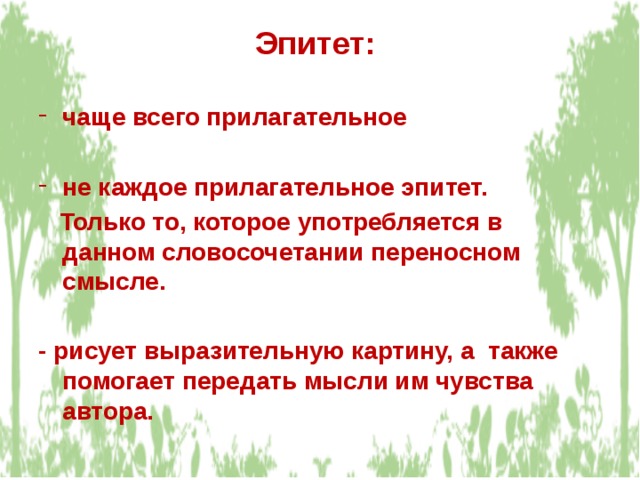 Эпитет:

- чаще всего прилагательное

- не каждое прилагательное эпитет. Только то, которое употребляется в данном словосочетании переносном смысле.

- рисует выразительную картину, а также помогает передать мысли им чувства автора.